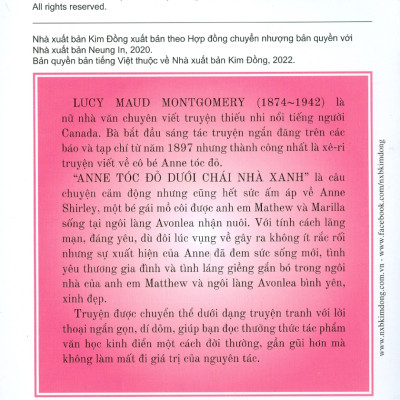 All rights reserved.

Nhà xuất bản Kim Đồng xuất bản theo Hợp đồng chuyển nhượng bản quyền với Nhà xuất bản Neung In, 2020.
Bản quyền bản tiếng Việt thuộc về Nhà xuất bản Kim Đồng, 2022.

LUCY MAUD MONTGOMERY (1874~1942) là nữ nhà văn chuyên viết truyện thiếu nhi nổi tiếng người Canada. Bà bắt đầu sáng tác truyện ngắn đăng trên các báo và tạp chí từ năm 1897 nhưng thành công nhất là xê-ri truyện viết về cô bé Anne tóc đỏ.

"ANNE TÓC ĐỎ DƯỚI CHÁI NHÀ XANH" là câu chuyện cảm động nhưng cũng hết sức ấm áp về Anne Shirley, một bé gái mồ côi được anh em Mathew và Marilla sống tại ngôi làng Avonlea nhận nuôi. Với tính cách lãng mạn, đáng yêu, dù đôi lúc vụng về gây ra không ít rắc rối nhưng sự xuất hiện của Anne đã đem sức sống mới, tình yêu thương gia đình và tình láng giềng gắn bó trong ngôi nhà của anh em Matthew và ngôi làng Avonlea bình yên, xinh đẹp.

Truyện được chuyển thể dưới dạng truyện tranh với lời thoại ngắn gọn, dí dỏm, giúp bạn đọc thưởng thức tác phẩm văn học kinh điển một cách đời thường, gần gũi hơn mà không làm mất đi giá trị của nguyên tác.

www.nxbkimdong.com.vn - www.facebook.com/nxbkimdong